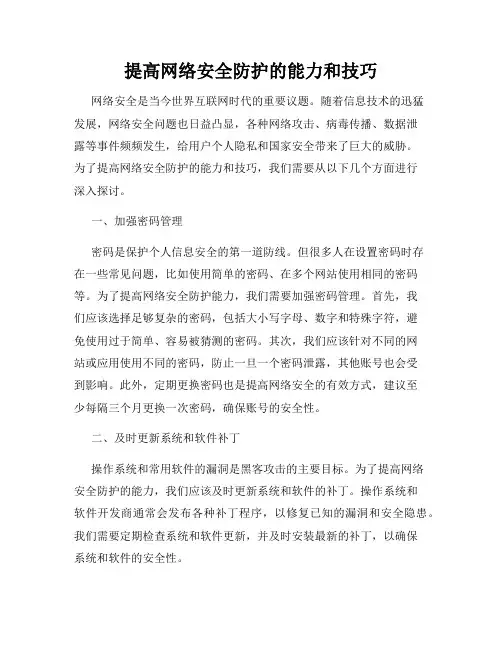 提高网络安全防护的能力和技巧

网络安全是当今世界互联网时代的重要议题。随着信息技术的迅猛发展，网络安全问题也日益凸显，各种网络攻击、病毒传播、数据泄露等事件频频发生，给用户个人隐私和国家安全带来了巨大的威胁。为了提高网络安全防护的能力和技巧，我们需要从以下几个方面进行深入探讨。

一、加强密码管理

密码是保护个人信息安全的第一道防线。但很多人在设置密码时存在一些常见问题，比如使用简单的密码、在多个网站使用相同的密码等。为了提高网络安全防护能力，我们需要加强密码管理。首先，我们应该选择足够复杂的密码，包括大小写字母、数字和特殊字符，避免使用过于简单、容易被猜测的密码。其次，我们应该针对不同的网站或应用使用不同的密码，防止一旦一个密码泄露，其他账号也会受到影响。此外，定期更换密码也是提高网络安全的有效方式，建议至少每隔三个月更换一次密码，确保账号的安全性。

二、及时更新系统和软件补丁

操作系统和常用软件的漏洞是黑客攻击的主要目标。为了提高网络安全防护的能力，我们应该及时更新系统和软件的补丁。操作系统和软件开发商通常会发布各种补丁程序，以修复已知的漏洞和安全隐患。我们需要定期检查系统和软件更新，并及时安装最新的补丁，以确保系统和软件的安全性。